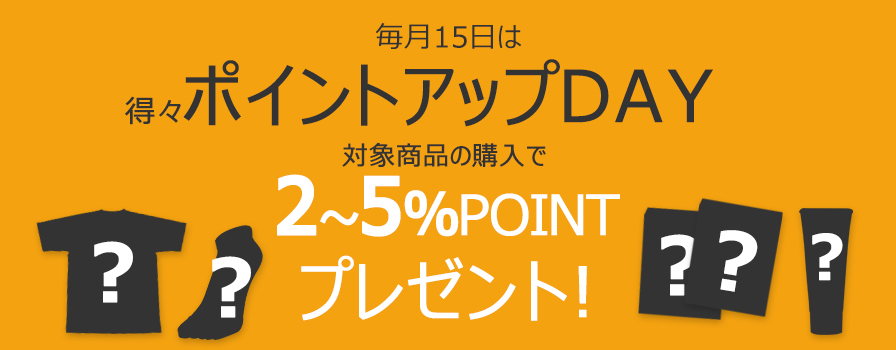 毎月15日は
得々ポイントアップDAY
対象商品の購入で
2~5%POINT
プレゼント!

?
?
?
?
?